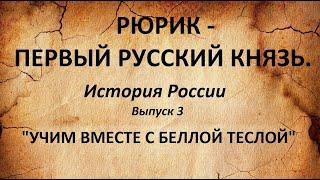 РЮРИК -
ПЕРВЫЙ РУССКИЙ КНЯЗЬ.

История России

Выпуск 3

"УЧИМ ВМЕСТЕ С БЕЛЛОЙ ТЕСЛОЙ"